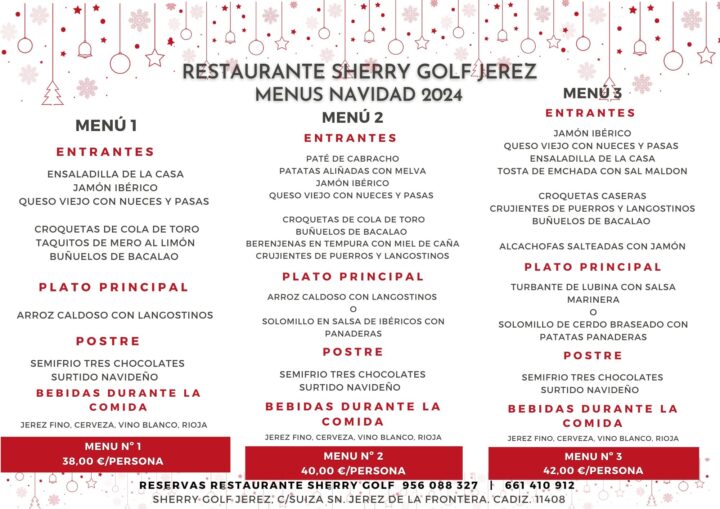 RESTAURANTE SHERRY GOLF JEREZ
MENUS NAVIDAD 2024

MENÚ 1

ENTRANTES

ENSALADILLA DE LA CASA
JAMÓN IBÉRICO
QUESO VIEJO CON NUECES Y PASAS

CROQUETAS DE COLA DE TORO
TAQUITOS DE MERO AL LIMÓN
BUÑUELOS DE BACALAO

PLATO PRINCIPAL

ARROZ CALDOSO CON LANGOSTINOS

POSTRE

SEMIFRIO TRES CHOCOLATES
SURTIDO NAVIDEÑO

BEBIDAS DURANTE LA COMIDA

JEREZ FINO, CERVEZA, VINO BLANCO, RIOJA

MENU Nº 1
38,00 €/PERSONA

MENÚ 2

ENTRANTES

PATÉ DE CABRACHO
PATATAS ALIÑADAS CON MELVA
JAMÓN IBÉRICO
QUESO VIEJO CON NUECES Y PASAS

CROQUETAS DE COLA DE TORO
BUÑUELOS DE BACALAO
BERENJENAS EN TEMPURA CON MIEL DE CAÑA
CRUJIENTES DE PUERROS Y LANGOSTINOS

PLATO PRINCIPAL

ARROZ CALDOSO CON LANGOSTINOS
O
SOLOMILLO EN SALSA DE IBÉRICOS CON PANADERAS

POSTRE

SEMIFRIO TRES CHOCOLATES
SURTIDO NAVIDEÑO

BEBIDAS DURANTE LA COMIDA

JEREZ FINO, CERVEZA, VINO BLANCO, RIOJA

MENU Nº 2
40,00 €/PERSONA

MENÚ 3

ENTRANTES

JAMÓN IBÉRICO
QUESO VIEJO CON NUECES Y PASAS
ENSALADILLA DE LA CASA
TOSTA DE EMCHADA CON SAL MALDON

CROQUETAS CASERAS
CRUJIENTES DE PUERROS Y LANGOSTINOS
BUÑUELOS DE BACALAO

ALCACHOFAS SALTEADAS CON JAMÓN

PLATO PRINCIPAL

TURBANTE DE LUBINA CON SALSA MARINERA
O
SOLOMILLO DE CERDO BRASEADO CON PATATAS PANADERAS

POSTRE

SEMIFRIO TRES CHOCOLATES
SURTIDO NAVIDEÑO

BEBIDAS DURANTE LA COMIDA

JEREZ FINO, CERVEZA, VINO BLANCO, RIOJA

MENU Nº 3
42,00 €/PERSONA

RESERVAS RESTAURANTE SHERRY GOLF 956 088 327 | 661 410 912
SHERRY GOLF JEREZ. C/SUIZA SN. JEREZ DE LA FRONTERA. CADIZ. 11408